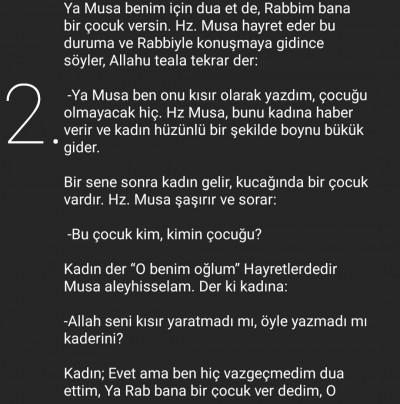 Ya Musa benim için dua et de, Rabbim bana bir çocuk versin. Hz. Musa hayret eder bu duruma ve Rabbiyle konuşmaya gidince söyler, Allahu teala tekrar der:

2.

-Ya Musa ben onu kısır olarak yazdım, çocuğu olmayacak hiç. Hz Musa, bunu kadına haber verir ve kadın hüzünlü bir şekilde boynu bükük gider.

Bir sene sonra kadın gelir, kucağında bir çocuk vardır. Hz. Musa şaşırır ve sorar:

-Bu çocuk kim, kimin çocuğu?

Kadın der “O benim oğlum” Hayretlerdedir Musa aleyhisselam. Der ki kadına:

-Allah seni kısır yaratmadı mı, öyle yazmadı mı kaderini?

Kadın; Evet ama ben hiç vazgeçmedim dua ettim, Ya Rab bana bir çocuk ver dedim, O